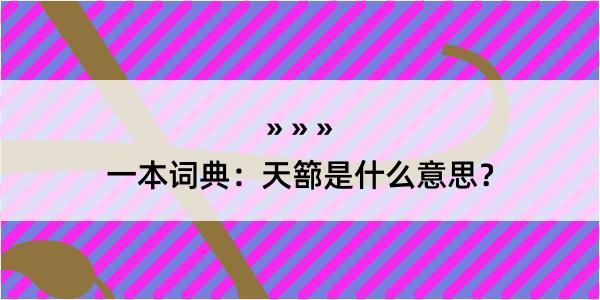 » » »

一本词典：天篰是什么意思？